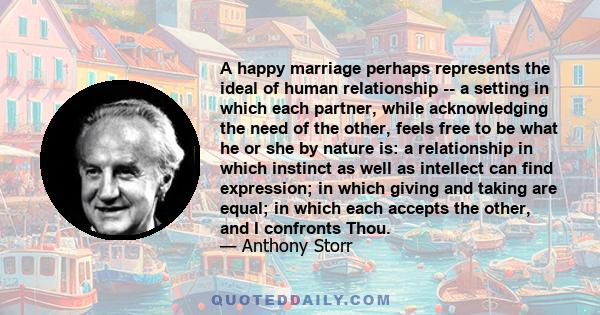 A happy marriage perhaps represents the ideal of human relationship -- a setting in which each partner, while acknowledging the need of the other, feels free to be what he or she by nature is: a relationship in which instinct as well as intellect can find expression; in which giving and taking are equal; in which each accepts the other, and I confronts Thou.
— Anthony Storr

QUOTEDDAILY.COM